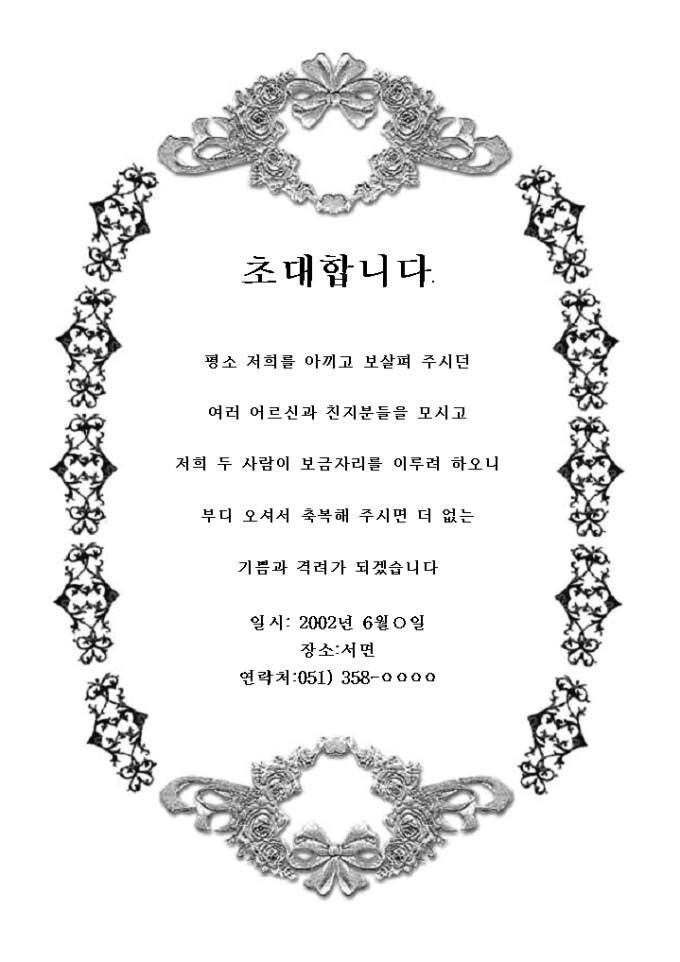 초대합니다.

평소 저희를 아끼고 보살펴 주시던

여러 어르신과 친지분들을 모시고

저희 두 사람이 보금자리를 이루려 하오니

부디 오셔서 축복해 주시면 더 없는

기쁨과 격려가 되겠습니다

일시: 2002년 6월○일
장소:서면
연락처:051) 358-○○○○